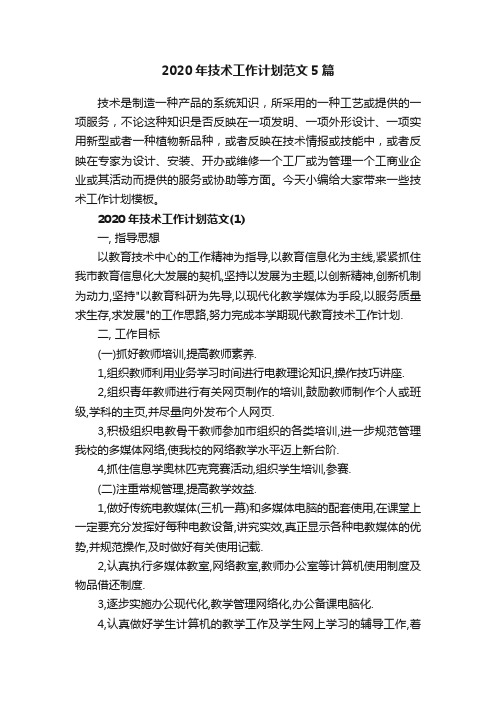 2020年技术工作计划范文5篇

技术是制造一种产品的系统知识，所采用的一种工艺或提供的一项服务，不论这种知识是否反映在一项发明、一项外形设计、一项实用新型或者一种植物新品种，或者反映在技术情报或技能中，或者反映在专家为设计、安装、开办或维修一个工厂或为管理一个工商业企业或其活动而提供的服务或协助等方面。今天小编给大家带来一些技术工作计划模板。

2020年技术工作计划范文(1)

一, 指导思想

以教育技术中心的工作精神为指导,以教育信息化为主线,紧紧抓住我市教育信息化大发展的契机,坚持以发展为主题,以创新精神,创新机制为动力,坚持"以教育科研为先导,以现代化教学媒体为手段,以服务质量求生存,求发展"的工作思路,努力完成本学期现代教育技术工作计划.

二, 工作目标

(一)抓好教师培训,提高教师素养.

1,组织教师利用业务学习时间进行电教理论知识,操作技巧讲座.

2,组织青年教师进行有关网页制作的培训,鼓励教师制作个人或班级,学科的主页,并尽量向外发布个人网页.

3,积极组织电教骨干教师参加市组织的各类培训,进一步规范管理我校的多媒体网络,使我校的网络教学水平迈上新台阶.

4,抓住信息学奥林匹克竞赛活动,组织学生培训,参赛.

(二)注重常规管理,提高教学效益.

1,做好传统电教媒体(三机一幕)和多媒体电脑的配套使用,在课堂上一定要充分发挥好每种电教设备,讲究实效,真正显示各种电教媒体的优势,并规范操作,及时做好有关使用记载.

2,认真执行多媒体教室,网络教室,教师办公室等计算机使用制度及物品借还制度.

3,逐步实施办公现代化,教学管理网络化,办公备课电脑化.

4,认真做好学生计算机的教学工作及学生网上学习的辅导工作,着